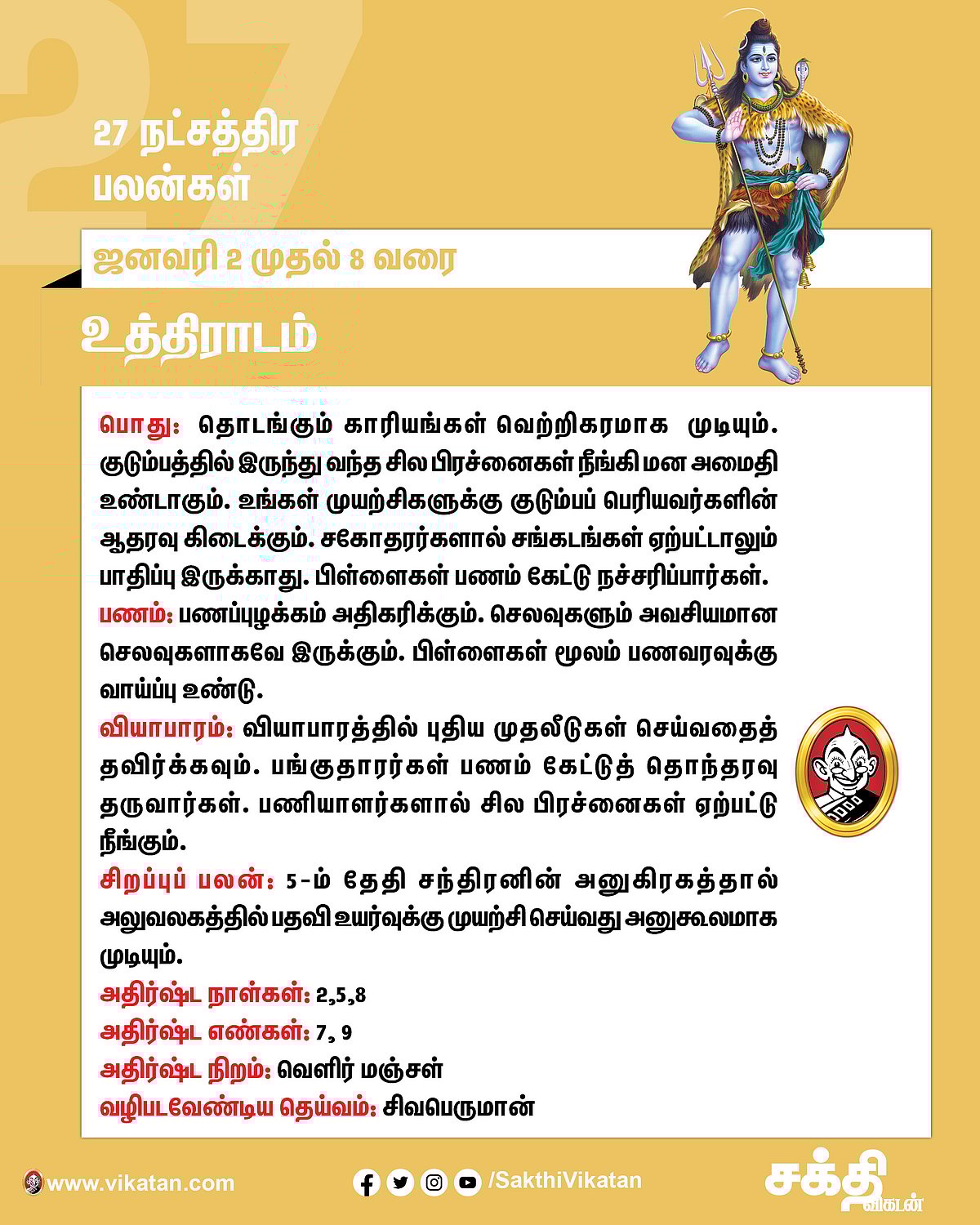 27

27 நட்சத்திர பலன்கள்

ஜனவரி 2 முதல் 8 வரை

உத்திராடம்

பொது: தொடங்கும் காரியங்கள் வெற்றிகரமாக முடியும். குடும்பத்தில் இருந்து வந்த சில பிரச்னைகள் நீங்கி மன அமைதி உண்டாகும். உங்கள் முயற்சிகளுக்கு குடும்பப் பெரியவர்களின் ஆதரவு கிடைக்கும். சகோதரர்களால் சங்கடங்கள் ஏற்பட்டாலும் பாதிப்பு இருக்காது. பிள்ளைகள் பணம் கேட்டு நச்சரிப்பார்கள்.
பணம்: பணப்புழக்கம் அதிகரிக்கும். செலவுகளும் அவசியமான செலவுகளாகவே இருக்கும். பிள்ளைகள் மூலம் பணவரவுக்கு வாய்ப்பு உண்டு.
வியாபாரம்: வியாபாரத்தில் புதிய முதலீடுகள் செய்வதைத் தவிர்க்கவும். பங்குதாரர்கள் பணம் கேட்டுத் தொந்தரவு தருவார்கள். பணியாளர்களால் சில பிரச்னைகள் ஏற்பட்டு நீங்கும்.
சிறப்புப் பலன்: 5-ம் தேதி சந்திரனின் அனுகிரகத்தால் அலுவலகத்தில் பதவி உயர்வுக்கு முயற்சி செய்வது அனுகூலமாக முடியும்.
அதிர்ஷ்ட நாள்கள்: 2,5,8
அதிர்ஷ்ட எண்கள்: 7, 9
அதிர்ஷ்ட நிறம்: வெளிர் மஞ்சள்
வழிபடவேண்டிய தெய்வம்: சிவபெருமான்

www.vikatan.com
/SakthiVikatan
சக்தி விகடன்